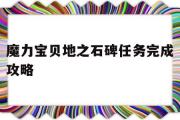 魔力宝贝地之石碑任务完成攻略